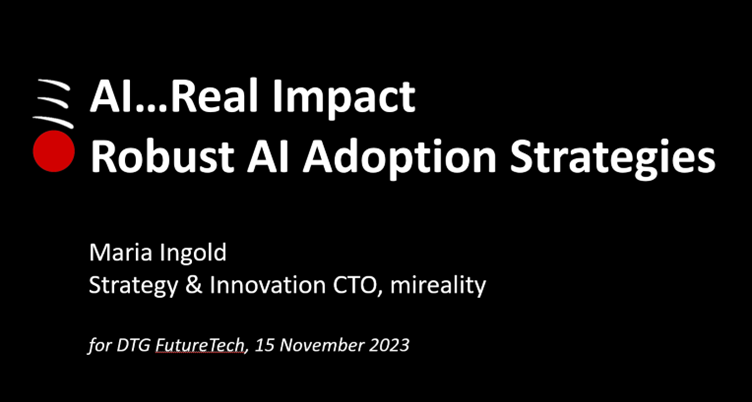 AI…Real Impact
Robust AI Adoption Strategies

Maria Ingold
Strategy & Innovation CTO, mireality

for DTG FutureTech, 15 November 2023